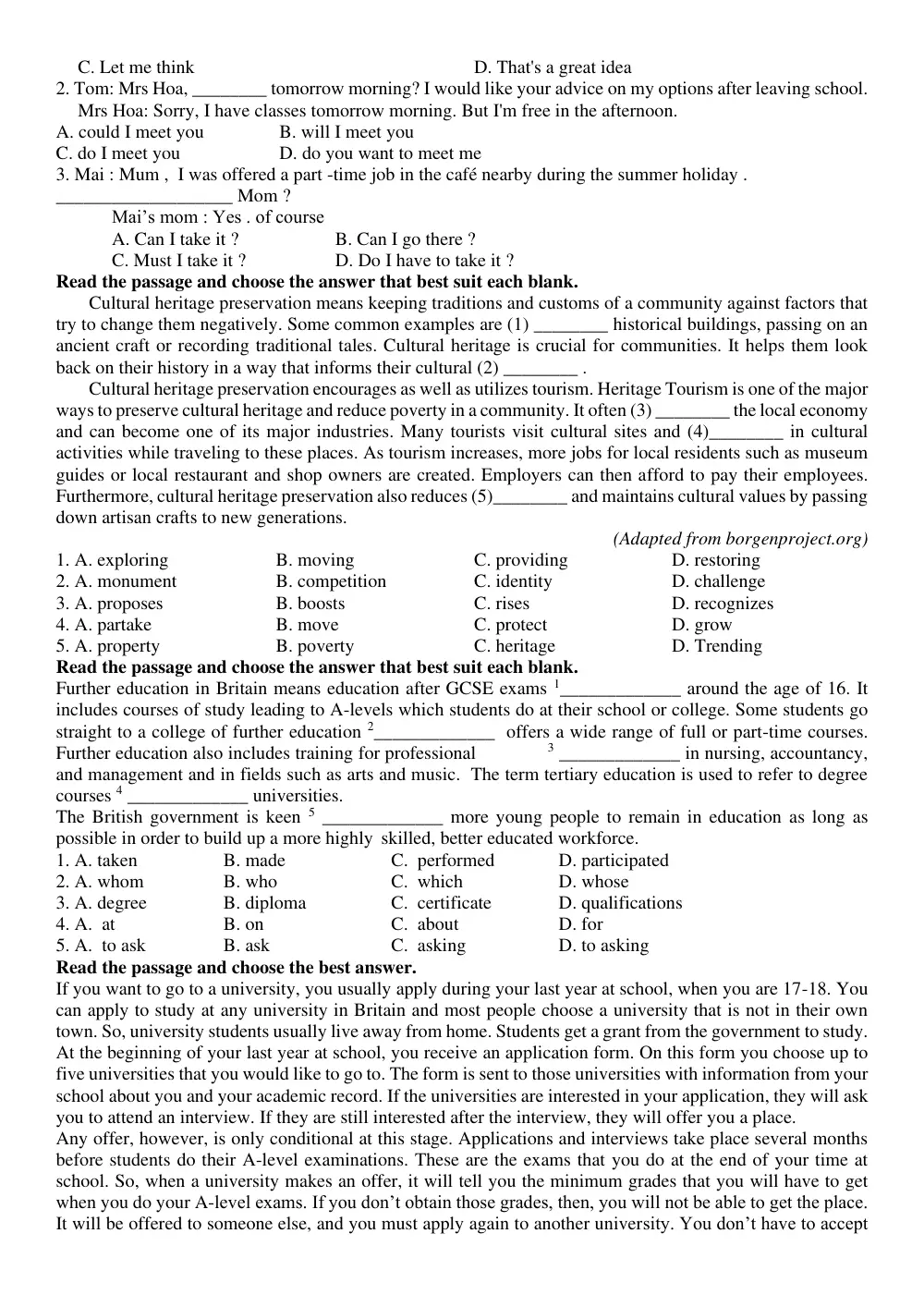 C. Let me think D. That's a great idea
2. Tom: Mrs Hoa, ____ tomorrow morning? I would like your advice on my options after leaving school.
Mrs Hoa: Sorry, I have classes tomorrow morning. But I'm free in the afternoon.
A. could I meet you B. will I meet you
C. do I meet you D. do you want to meet me
3. Mai : Mum , I was offered a part -time job in the café nearby during the summer holiday .
____ Mom ?
Mai's mom : Yes . of course
A. Can I take it ? B. Can I go there ?
C. Must I take it ? D. Do I have to take it ?
Read the passage and choose the answer that best suit each blank.

Cultural heritage preservation means keeping traditions and customs of a community against factors that try to change them negatively. Some common examples are (1) ____ historical buildings, passing on an ancient craft or recording traditional tales. Cultural heritage is crucial for communities. It helps them look back on their history in a way that informs their cultural (2) ____ .

Cultural heritage preservation encourages as well as utilizes tourism. Heritage Tourism is one of the major ways to preserve cultural heritage and reduce poverty in a community. It often (3) ____ the local economy and can become one of its major industries. Many tourists visit cultural sites and (4)____ in cultural activities while traveling to these places. As tourism increases, more jobs for local residents such as museum guides or local restaurant and shop owners are created. Employers can then afford to pay their employees. Furthermore, cultural heritage preservation also reduces (5)____ and maintains cultural values by passing down artisan crafts to new generations.

(Adapted from borgenproject.org)
1. A. exploring B. moving C. providing D. restoring
2. A. monument B. competition C. identity D. challenge
3. A. proposes B. boosts C. rises D. recognizes
4. A. partake B. move C. protect D. grow
5. A. property B. poverty C. heritage D. Trending
Read the passage and choose the answer that best suit each blank.
Further education in Britain means education after GCSE exams $^{1}$____ around the age of 16. It includes courses of study leading to A-levels which students do at their school or college. Some students go straight to a college of further education $^{2}$____ offers a wide range of full or part-time courses. Further education also includes training for professional $^{3}$____ in nursing, accountancy, and management and in fields such as arts and music. The term tertiary education is used to refer to degree courses $^{4}$ ____ universities.
The British government is keen $^{5}$ ____ more young people to remain in education as long as possible in order to build up a more highly skilled, better educated workforce.
1. A. taken B. made C. performed D. participated
2. A. whom B. who C. which D. whose
3. A. degree B. diploma C. certificate D. qualifications
4. A. at B. on C. about D. for
5. A. to ask B. ask C. asking D. to asking
Read the passage and choose the best answer.
If you want to go to a university, you usually apply during your last year at school, when you are 17-18. You can apply to study at any university in Britain and most people choose a university that is not in their own town. So, university students usually live away from home. Students get a grant from the government to study. At the beginning of your last year at school, you receive an application form. On this form you choose up to five universities that you would like to go to. The form is sent to those universities with information from your school about you and your academic record. If the universities are interested in your application, they will ask you to attend an interview. If they are still interested after the interview, they will offer you a place.
Any offer, however, is only conditional at this stage. Applications and interviews take place several months before students do their A-level examinations. These are the exams that you do at the end of your time at school. So, when a university makes an offer, it will tell you the minimum grades that you will have to get when you do your A-level exams. If you don't obtain those grades, then, you will not be able to get the place. It will be offered to someone else, and you must apply again to another university. You don't have to accept